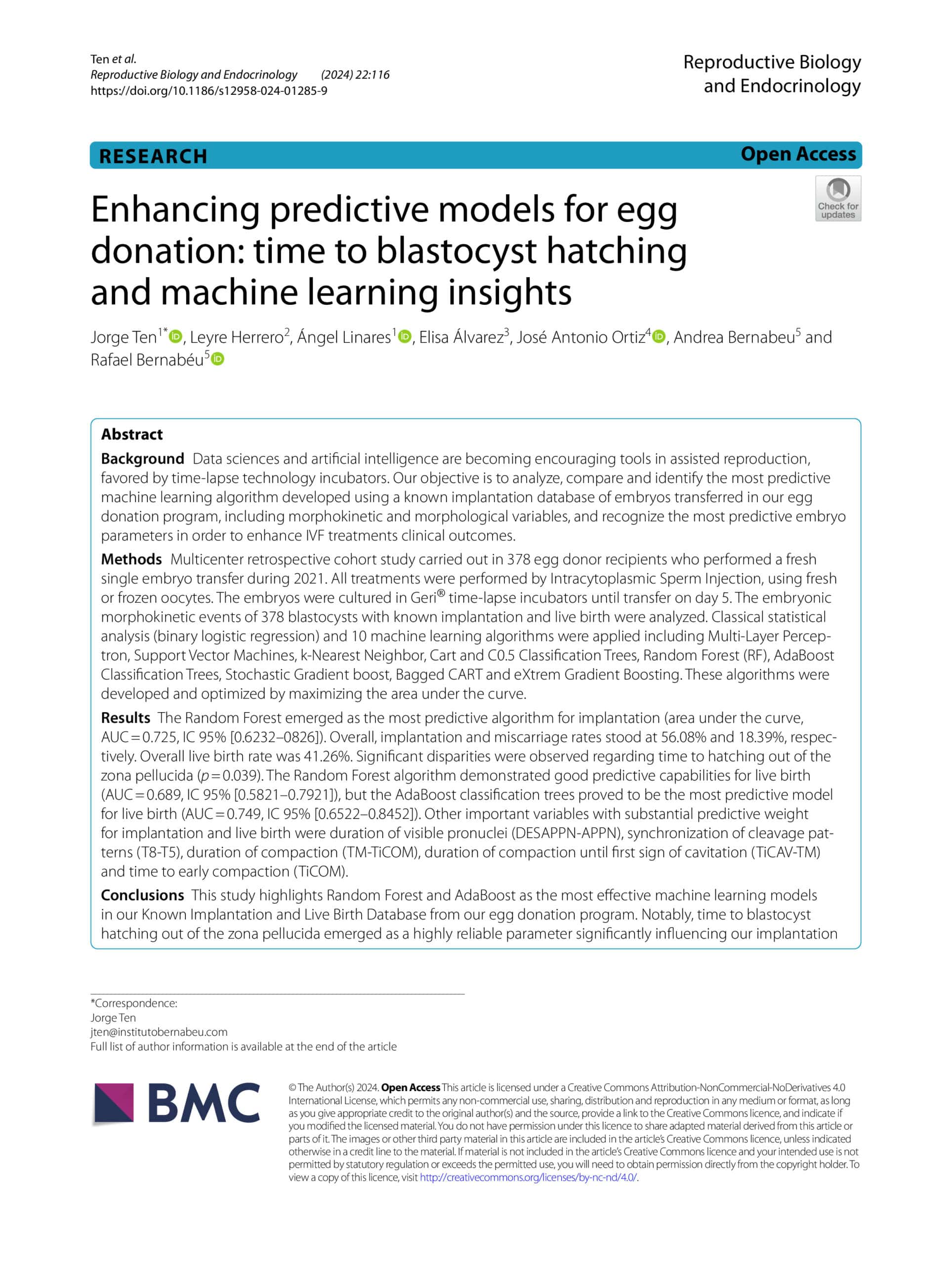 Ten et al.
Reproductive Biology and Endocrinology (2024) 22:116
https://doi.org/10.1186/s12958-024-01285-9

Reproductive Biology and Endocrinology

RESEARCH

Open Access

Check for updates

Enhancing predictive models for egg donation: time to blastocyst hatching and machine learning insights

Jorge Ten$^{1*}$, Leyre Herrero$^{2}$, Ángel Linares$^{1}$, Elisa Álvarez$^{3}$, José Antonio Ortiz$^{4}$, Andrea Bernabeu$^{5}$ and Rafael Bernabéu$^{5}$

Abstract

Background Data sciences and artificial intelligence are becoming encouraging tools in assisted reproduction, favored by time-lapse technology incubators. Our objective is to analyze, compare and identify the most predictive machine learning algorithm developed using a known implantation database of embryos transferred in our egg donation program, including morphokinetic and morphological variables, and recognize the most predictive embryo parameters in order to enhance IVF treatments clinical outcomes.

Methods Multicenter retrospective cohort study carried out in 378 egg donor recipients who performed a fresh single embryo transfer during 2021. All treatments were performed by Intracytoplasmic Sperm Injection, using fresh or frozen oocytes. The embryos were cultured in Geri® time-lapse incubators until transfer on day 5. The embryonic morphokinetic events of 378 blastocysts with known implantation and live birth were analyzed. Classical statistical analysis (binary logistic regression) and 10 machine learning algorithms were applied including Multi-Layer Perceptron, Support Vector Machines, k-Nearest Neighbor, Cart and C0.5 Classification Trees, Random Forest (RF), AdaBoost Classification Trees, Stochastic Gradient boost, Bagged CART and eXtrem Gradient Boosting. These algorithms were developed and optimized by maximizing the area under the curve.

Results The Random Forest emerged as the most predictive algorithm for implantation (area under the curve, AUC = 0.725, IC 95% [0.6232–0826]). Overall, implantation and miscarriage rates stood at 56.08% and 18.39%, respectively. Overall live birth rate was 41.26%. Significant disparities were observed regarding time to hatching out of the zona pellucida ($p$ = 0.039). The Random Forest algorithm demonstrated good predictive capabilities for live birth (AUC = 0.689, IC 95% [0.5821–0.7921]), but the AdaBoost classification trees proved to be the most predictive model for live birth (AUC = 0.749, IC 95% [0.6522–0.8452]). Other important variables with substantial predictive weight for implantation and live birth were duration of visible pronuclei (DESAPPN-APPN), synchronization of cleavage patterns (T8-T5), duration of compaction (TM-TiCOM), duration of compaction until first sign of cavitation (TiCAV-TM) and time to early compaction (TiCOM).

Conclusions This study highlights Random Forest and AdaBoost as the most effective machine learning models in our Known Implantation and Live Birth Database from our egg donation program. Notably, time to blastocyst hatching out of the zona pellucida emerged as a highly reliable parameter significantly influencing our implantation

*Correspondence:
Jorge Ten
jten@institutobernabeu.com
Full list of author information is available at the end of the article

BMC

© The Author(s) 2024. Open Access This article is licensed under a Creative Commons Attribution-NonCommercial-NoDerivatives 4.0 International License, which permits any non-commercial use, sharing, distribution and reproduction in any medium or format, as long as you give appropriate credit to the original author(s) and the source, provide a link to the Creative Commons licence, and indicate if you modified the licensed material. You do not have permission under this licence to share adapted material derived from this article or parts of it. The images or other third party material in this article are included in the article's Creative Commons licence, unless indicated otherwise in a credit line to the material. If material is not included in the article's Creative Commons licence and your intended use is not permitted by statutory regulation or exceeds the permitted use, you will need to obtain permission directly from the copyright holder. To view a copy of this licence, visit http://creativecommons.org/licenses/by-nc-nd/4.0/.